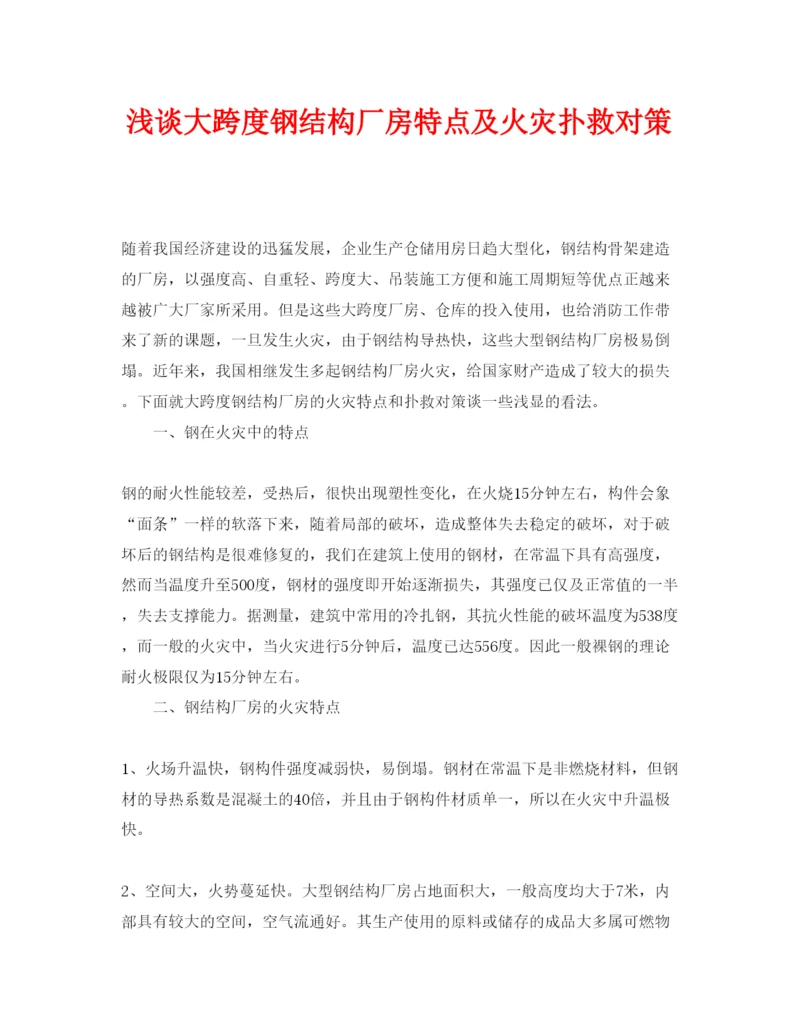 浅谈大跨度钢结构厂房特点及火灾扑救对策

随着我国经济建设的迅猛发展，企业生产仓储用房日趋大型化，钢结构骨架建造的厂房，以强度高、自重轻、跨度大、吊装施工方便和施工周期短等优点正越来越被广大厂家所采用。但是这些大跨度厂房、仓库的投入使用，也给消防工作带来了新的课题，一旦发生火灾，由于钢结构导热快，这些大型钢结构厂房极易倒塌。近年来，我国相继发生多起钢结构厂房火灾，给国家财产造成了较大的损失。下面就大跨度钢结构厂房的火灾特点和扑救对策谈一些浅显的看法。

一、钢在火灾中的特点

钢的耐火性能较差，受热后，很快出现塑性变化，在火烧15分钟左右，构件会象“面条”一样的软落下来，随着局部的破坏，造成整体失去稳定的破坏，对于破坏后的钢结构是很难修复的，我们在建筑上使用的钢材，在常温下具有高强度，然而当温度升至500度，钢材的强度即开始逐渐损失，其强度已仅及正常值的一半，失去支撑能力。据测量，建筑中常用的冷扎钢，其抗火性能的破坏温度为538度，而一般的火灾中，当火灾进行5分钟后，温度已达556度。因此一般裸钢的理论耐火极限仅为15分钟左右。

二、钢结构厂房的火灾特点

1、火场升温快，钢构件强度减弱快，易倒塌。钢材在常温下是非燃烧材料，但钢材的导热系数是混凝土的40倍，并且由于钢构件材质单一，所以在火灾中升温极快。

2、空间大，火势蔓延快。大型钢结构厂房占地面积大，一般高度均大于7米，内部具有较大的空间，空气流通好。其生产使用的原料或储存的成品大多属可燃物